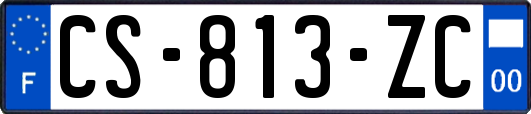 F
CS-813-ZC
00